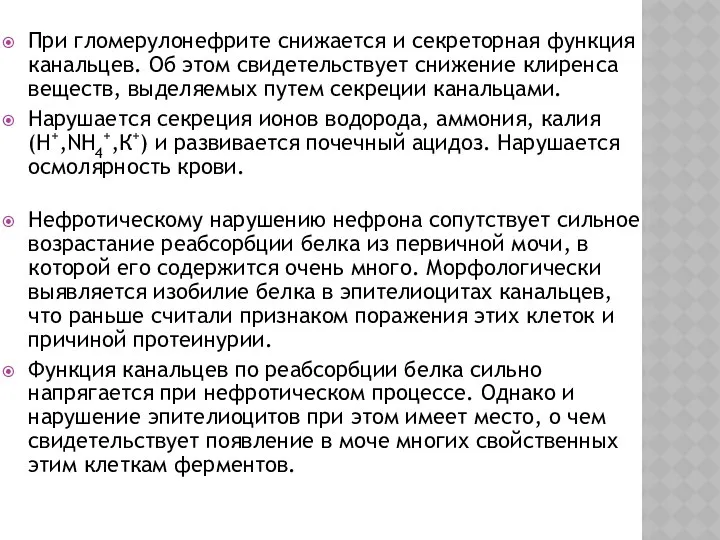 При гломерулонефрите снижается и секреторная функция канальцев. Об этом свидетельствует снижение клиренса веществ, выделяемых путем секреции канальцами.

Нарушается секреция ионов водорода, аммония, калия ($H^+$,$NH_4^+$,$K^+$) и развивается почечный ацидоз. Нарушается осмолярность крови.

Нефротическому нарушению нефрона сопутствует сильное возрастание реабсорбции белка из первичной мочи, в которой его содержится очень много. Морфологически выявляется изобилие белка в эпителиоцитах канальцев, что раньше считали признаком поражения этих клеток и причиной протеинурии.

Функция канальцев по реабсорбции белка сильно напрягается при нефротическом процессе. Однако и нарушение эпителиоцитов при этом имеет место, о чем свидетельствует появление в моче многих свойственных этим клеткам ферментов.